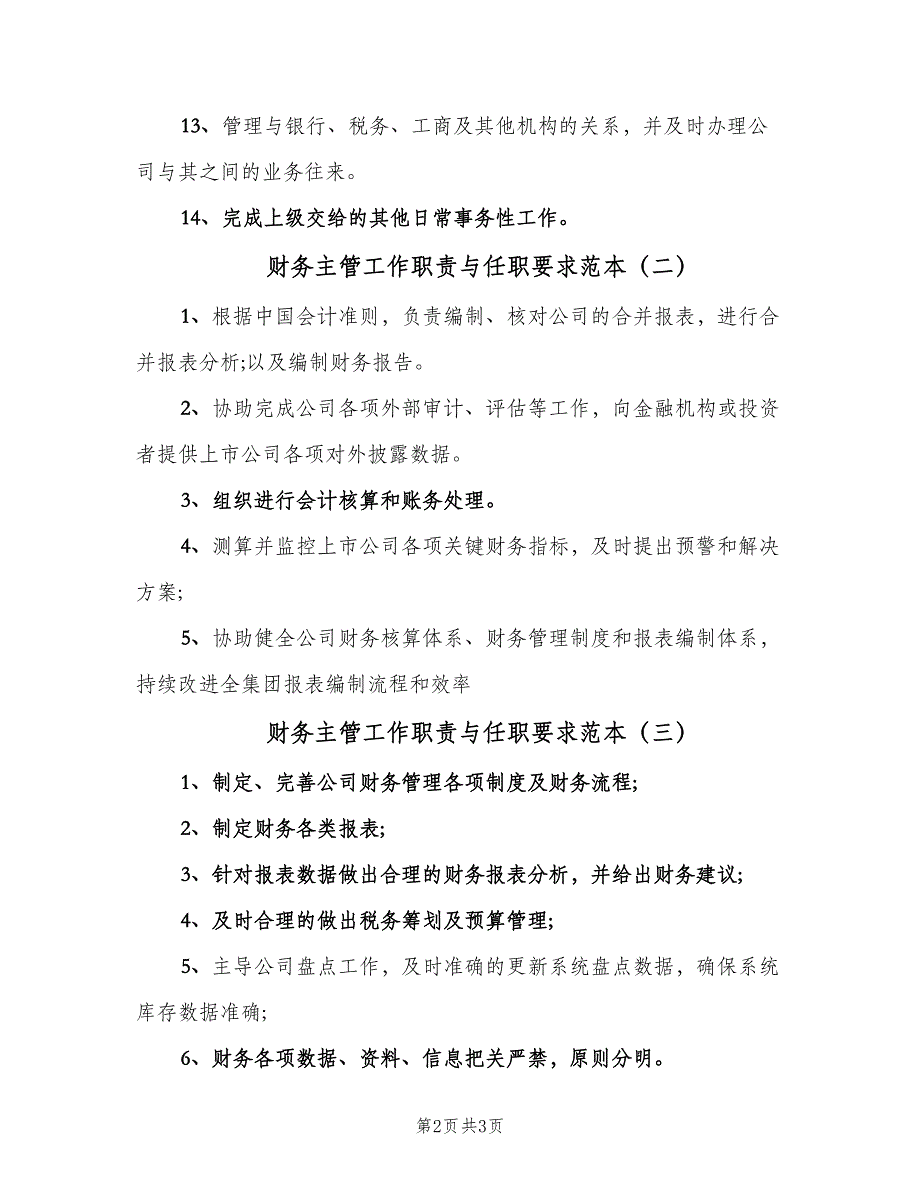 13、管理与银行、税务、工商及其他机构的关系，并及时办理公司与其之间的业务往来。

14、完成上级交给的其他日常事务性工作。

财务主管工作职责与任职要求范本（二）

1、根据中国会计准则，负责编制、核对公司的合并报表，进行合并报表分析;以及编制财务报告。

2、协助完成公司各项外部审计、评估等工作，向金融机构或投资者提供上市公司各项对外披露数据。

3、组织进行会计核算和账务处理。

4、测算并监控上市公司各项关键财务指标，及时提出预警和解决方案;

5、协助健全公司财务核算体系、财务管理制度和报表编制体系，持续改进全集团报表编制流程和效率

财务主管工作职责与任职要求范本（三）

1、制定、完善公司财务管理各项制度及财务流程;

2、制定财务各类报表;

3、针对报表数据做出合理的财务报表分析，并给出财务建议;

4、及时合理的做出税务筹划及预算管理;

5、主导公司盘点工作，及时准确的更新系统盘点数据，确保系统库存数据准确;

6、财务各项数据、资料、信息把关严禁，原则分明。

第2页 共3页